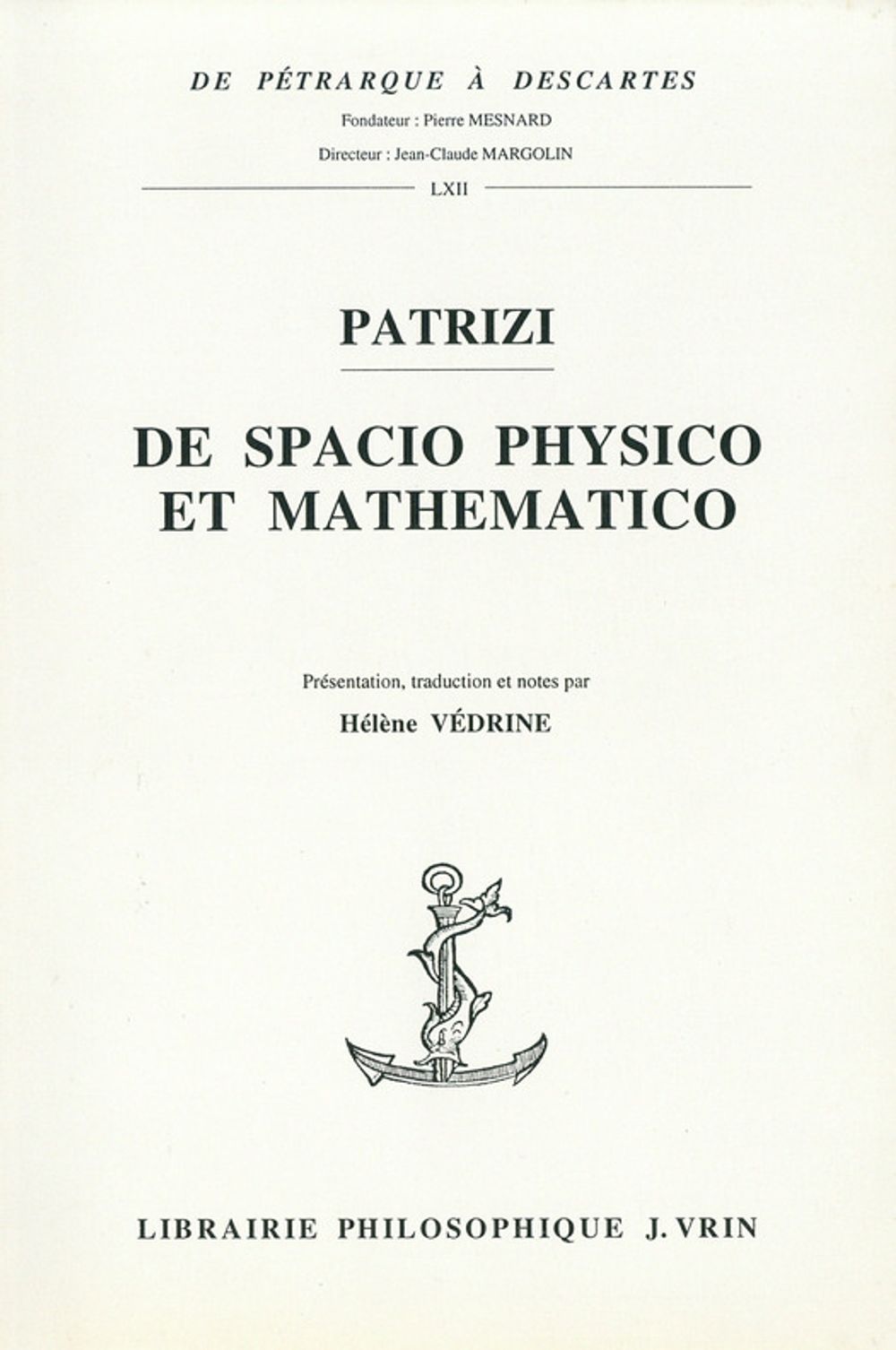 DE PÉTRARQUE À DESCARTES

Fondateur : Pierre MESNARD

Directeur : Jean-Claude MARGOLIN

LXII

PATRIZI

DE SPACIO PHYSICO
ET MATHEMATICO

Présentation, traduction et notes par

Hélène VÉDRINE

LIBRAIRIE PHILOSOPHIQUE J. VRIN